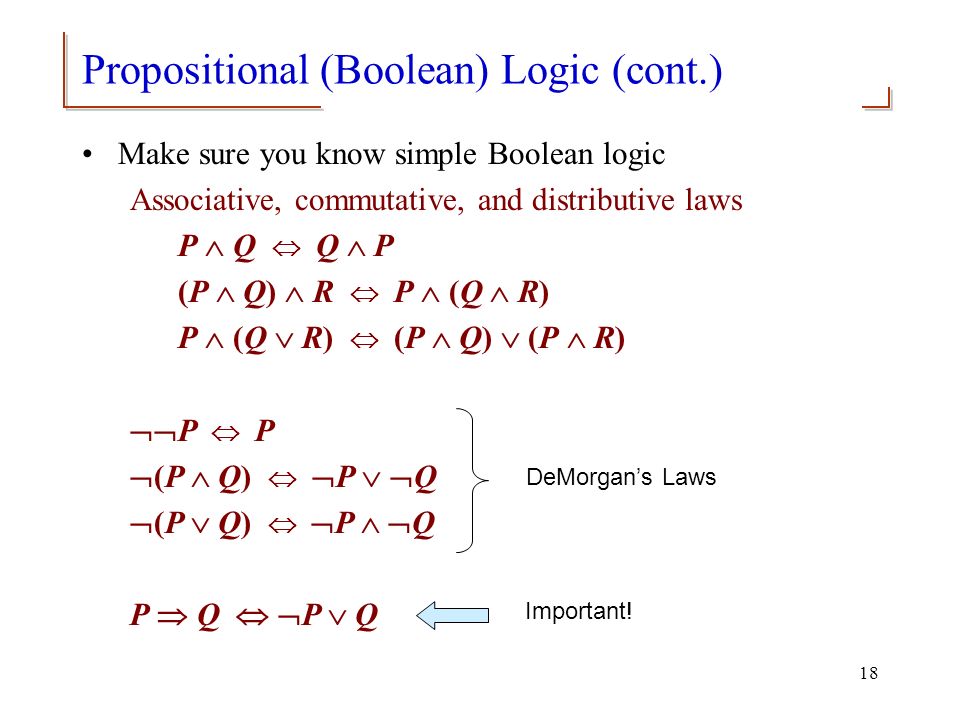 Propositional (Boolean) Logic (cont.)

• Make sure you know simple Boolean logic

Associative, commutative, and distributive laws

$P \wedge Q \Leftrightarrow Q \wedge P$

$(P \wedge Q) \wedge R \Leftrightarrow P \wedge (Q \wedge R)$

$P \wedge (Q \vee R) \Leftrightarrow (P \wedge Q) \vee (P \wedge R)$

$\neg\neg P \Leftrightarrow P$

$\neg(P \wedge Q) \Leftrightarrow \neg P \vee \neg Q$

$\neg(P \vee Q) \Leftrightarrow \neg P \wedge \neg Q$

DeMorgan's Laws

$P \Rightarrow Q \Leftrightarrow \neg P \vee Q$

Important!

18